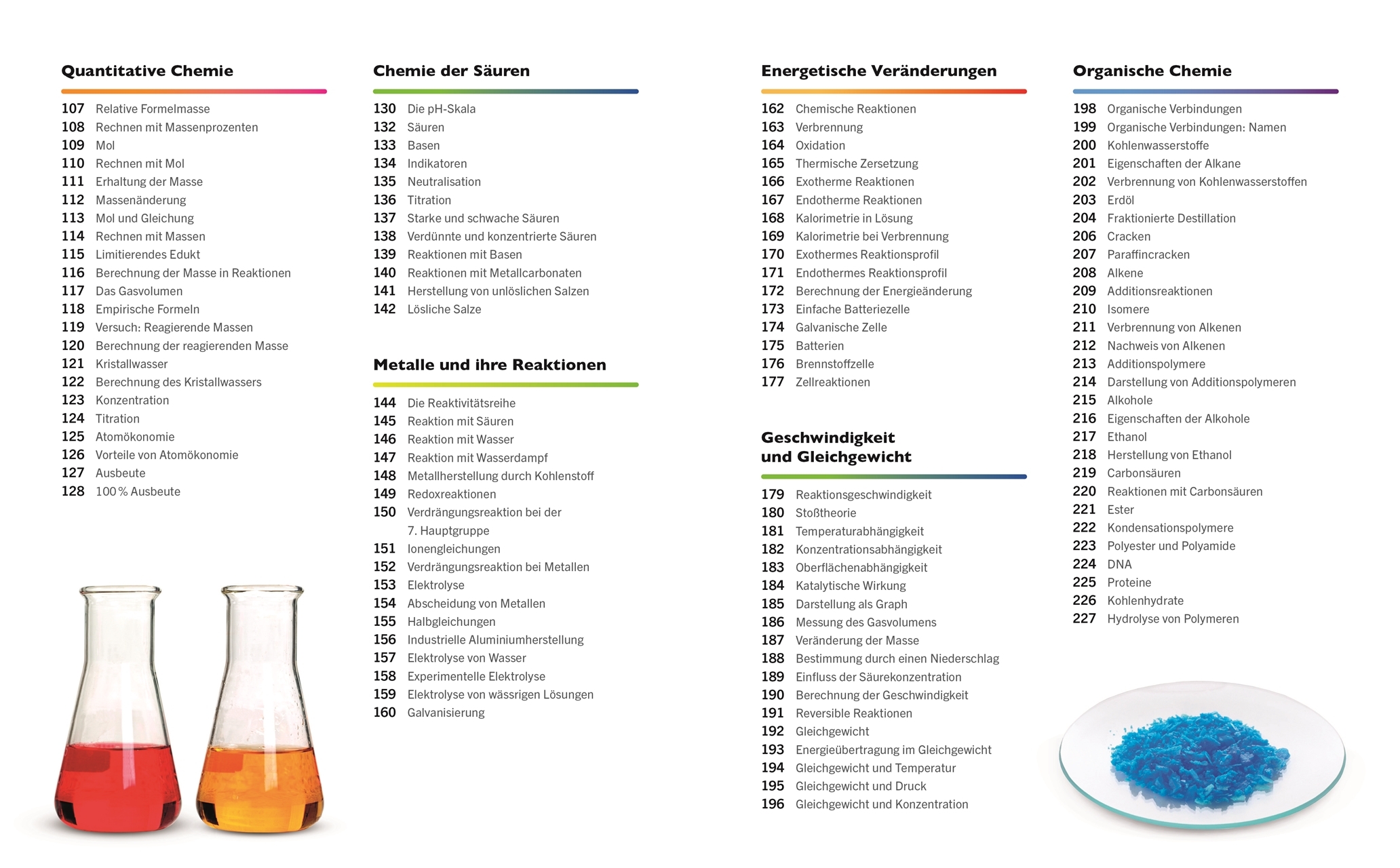 Quantitative Chemie

107 Relative Formelmasse
108 Rechnen mit Massenprozenten
109 Mol
110 Rechnen mit Mol
111 Erhaltung der Masse
112 Massenänderung
113 Mol und Gleichung
114 Rechnen mit Massen
115 Limitierendes Edukt
116 Berechnung der Masse in Reaktionen
117 Das Gasvolumen
118 Empirische Formeln
119 Versuch: Reagierende Massen
120 Berechnung der reagierenden Masse
121 Kristallwasser
122 Berechnung des Kristallwassers
123 Konzentration
124 Titration
125 Atomökonomie
126 Vorteile von Atomökonomie
127 Ausbeute
128 100 % Ausbeute

Chemie der Säuren

130 Die pH-Skala
132 Säuren
133 Basen
134 Indikatoren
135 Neutralisation
136 Titration
137 Starke und schwache Säuren
138 Verdünnte und konzentrierte Säuren
139 Reaktionen mit Basen
140 Reaktionen mit Metallcarbonaten
141 Herstellung von unlöslichen Salzen
142 Lösliche Salze

Metalle und ihre Reaktionen

144 Die Reaktivitätsreihe
145 Reaktion mit Säuren
146 Reaktion mit Wasser
147 Reaktion mit Wasserdampf
148 Metallherstellung durch Kohlenstoff
149 Redoxreaktionen
150 Verdrängungsreaktion bei der 7. Hauptgruppe
151 Ionengleichungen
152 Verdrängungsreaktion bei Metallen
153 Elektrolyse
154 Abscheidung von Metallen
155 Halbgleichungen
156 Industrielle Aluminiumherstellung
157 Elektrolyse von Wasser
158 Experimentelle Elektrolyse
159 Elektrolyse von wässrigen Lösungen
160 Galvanisierung

Energetische Veränderungen

162 Chemische Reaktionen
163 Verbrennung
164 Oxidation
165 Thermische Zersetzung
166 Exotherme Reaktionen
167 Endotherme Reaktionen
168 Kalorimetrie in Lösung
169 Kalorimetrie bei Verbrennung
170 Exothermes Reaktionsprofil
171 Endothermes Reaktionsprofil
172 Berechnung der Energieänderung
173 Einfache Batteriezelle
174 Galvanische Zelle
175 Batterien
176 Brennstoffzelle
177 Zellreaktionen

Geschwindigkeit und Gleichgewicht

179 Reaktionsgeschwindigkeit
180 Stoßtheorie
181 Temperaturabhängigkeit
182 Konzentrationsabhängigkeit
183 Oberflächenabhängigkeit
184 Katalytische Wirkung
185 Darstellung als Graph
186 Messung des Gasvolumens
187 Veränderung der Masse
188 Bestimmung durch einen Niederschlag
189 Einfluss der Säurekonzentration
190 Berechnung der Geschwindigkeit
191 Reversible Reaktionen
192 Gleichgewicht
193 Energieübertragung im Gleichgewicht
194 Gleichgewicht und Temperatur
195 Gleichgewicht und Druck
196 Gleichgewicht und Konzentration

Organische Chemie

198 Organische Verbindungen
199 Organische Verbindungen: Namen
200 Kohlenwasserstoffe
201 Eigenschaften der Alkane
202 Verbrennung von Kohlenwasserstoffen
203 Erdöl
204 Fraktionierte Destillation
206 Cracken
207 Paraffincracken
208 Alkene
209 Additionsreaktionen
210 Isomere
211 Verbrennung von Alkenen
212 Nachweis von Alkenen
213 Additionspolymere
214 Darstellung von Additionspolymeren
215 Alkohole
216 Eigenschaften der Alkohole
217 Ethanol
218 Herstellung von Ethanol
219 Carbonsäuren
220 Reaktionen mit Carbonsäuren
221 Ester
222 Kondensationspolymere
223 Polyester und Polyamide
224 DNA
225 Proteine
226 Kohlenhydrate
227 Hydrolyse von Polymeren